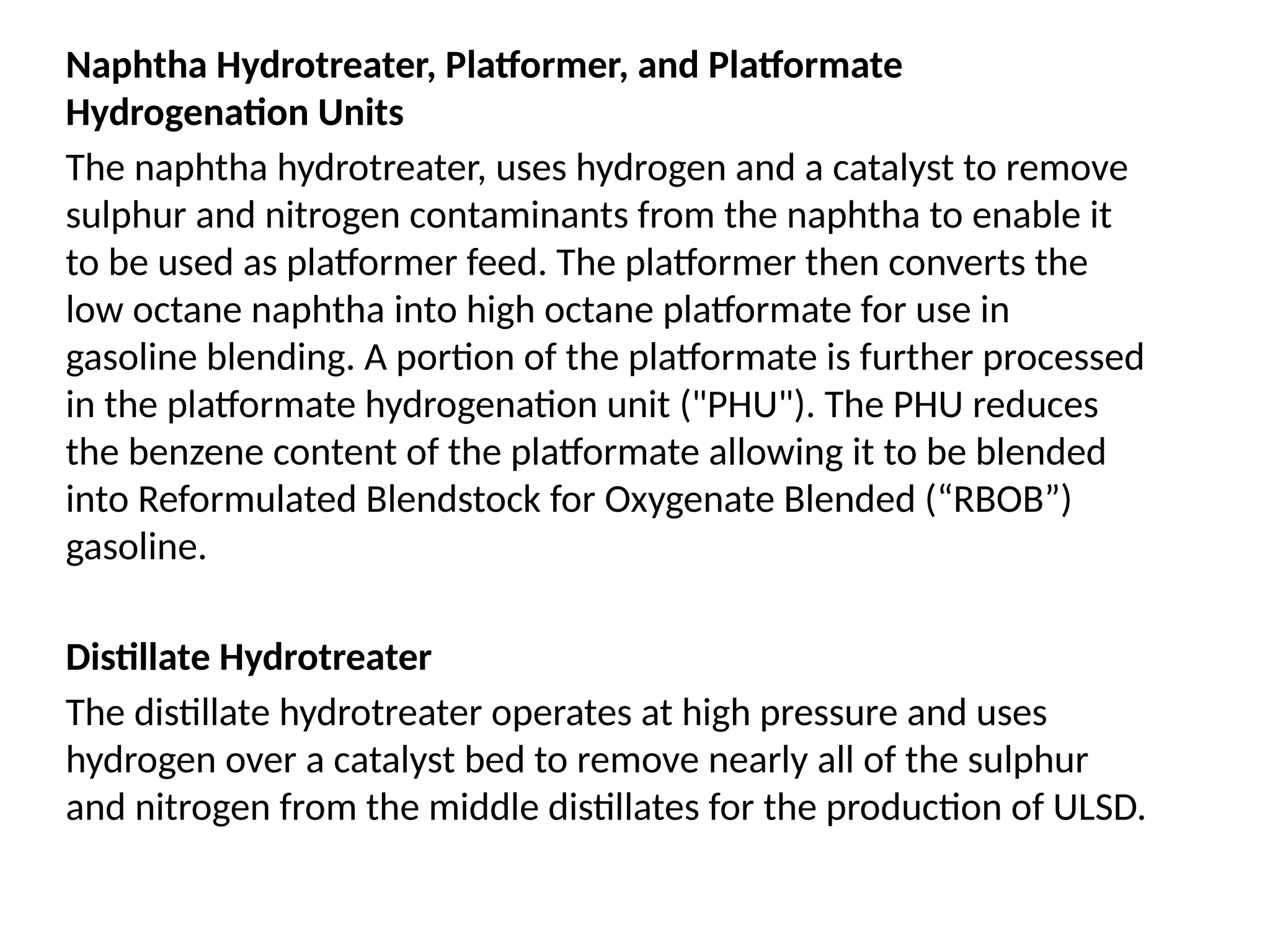 Naphtha Hydrotreater, Platformer, and Platformate Hydrogenation Units

The naphtha hydrotreater, uses hydrogen and a catalyst to remove sulphur and nitrogen contaminants from the naphtha to enable it to be used as platformer feed. The platformer then converts the low octane naphtha into high octane platformate for use in gasoline blending. A portion of the platformate is further processed in the platformate hydrogenation unit ("PHU"). The PHU reduces the benzene content of the platformate allowing it to be blended into Reformulated Blendstock for Oxygenate Blended (“RBOB”) gasoline.

Distillate Hydrotreater

The distillate hydrotreater operates at high pressure and uses hydrogen over a catalyst bed to remove nearly all of the sulphur and nitrogen from the middle distillates for the production of ULSD.